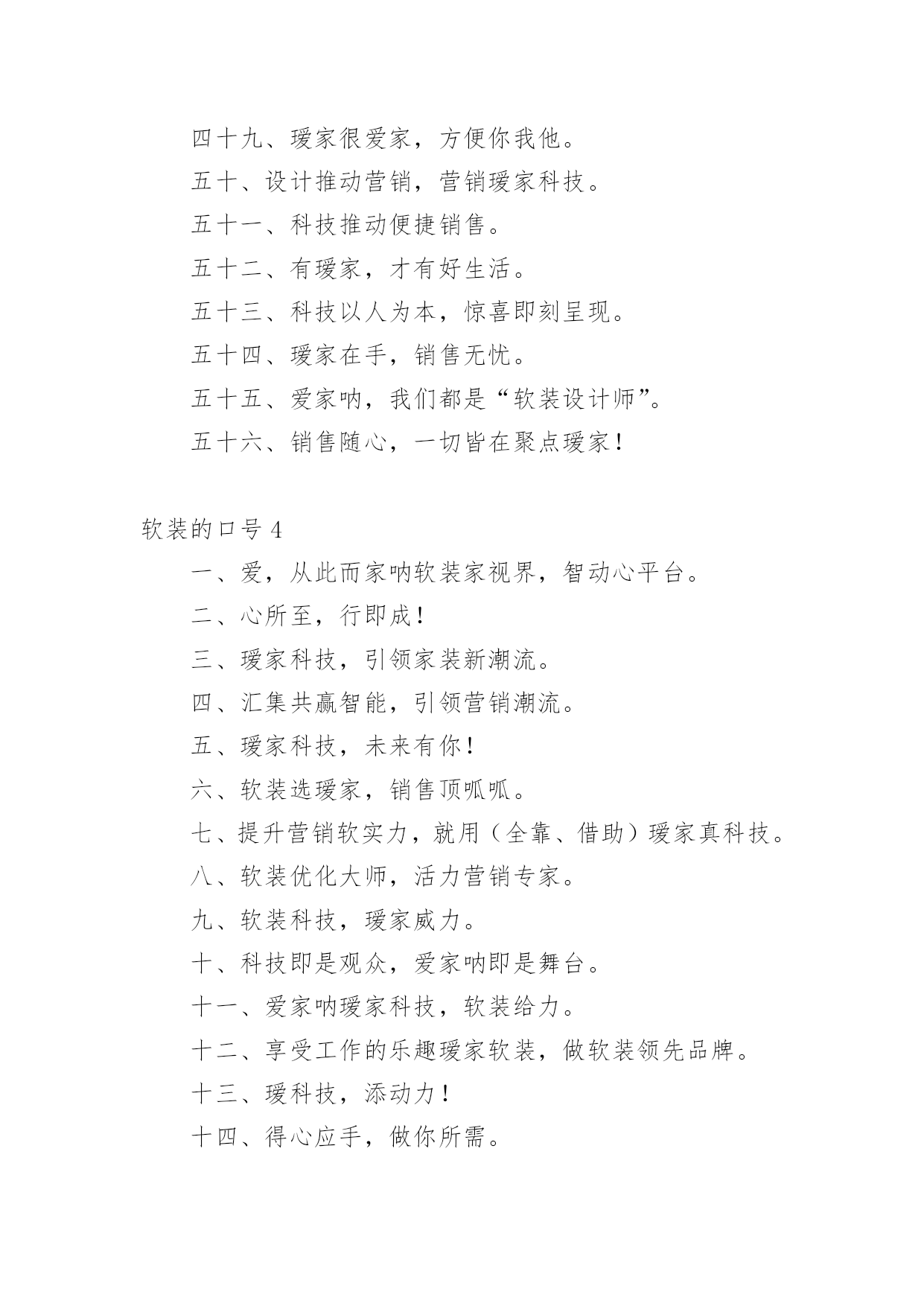 四十九、瑷家很爱家，方便你我他。

五十、设计推动营销，营销瑷家科技。

五十一、科技推动便捷销售。

五十二、有瑷家，才有好生活。

五十三、科技以人为本，惊喜即刻呈现。

五十四、瑷家在手，销售无忧。

五十五、爱家呐，我们都是“软装设计师”。

五十六、销售随心，一切皆在聚点瑷家！

软装的口号 4

一、爱，从此而家呐软装家视界，智动心平台。

二、心所至，行即成！

三、瑷家科技，引领家装新潮流。

四、汇集共赢智能，引领营销潮流。

五、瑷家科技，未来有你！

六、软装选瑷家，销售顶呱呱。

七、提升营销软实力，就用（全靠、借助）瑷家真科技。

八、软装优化大师，活力营销专家。

九、软装科技，瑷家威力。

十、科技即是观众，爱家呐即是舞台。

十一、爱家呐瑷家科技，软装给力。

十二、享受工作的乐趣瑷家软装，做软装领先品牌。

十三、瑷科技，添动力！

十四、得心应手，做你所需。